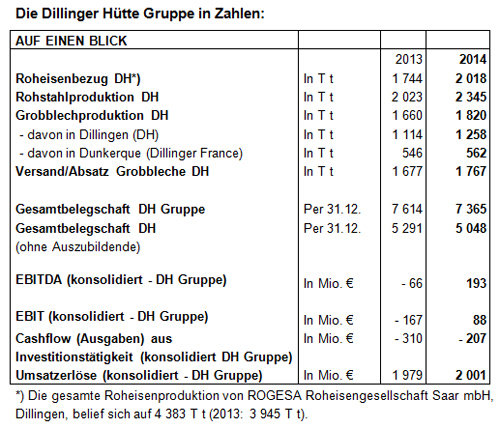 Die Dillinger Hütte Gruppe in Zahlen:

| AUF EINEN BLICK | | | |
|---|---|---|---|
| | | 2013 | 2014 |
| Roheisenbezug DH*) | In T t | 1 744 | 2 018 |
| Rohstahlproduktion DH | In T t | 2 023 | 2 345 |
| Grobblechproduktion DH | In T t | 1 660 | 1 820 |
| - davon in Dillingen (DH) | In T t | 1 114 | 1 258 |
| - davon in Dunkerque (Dillinger France) | In T t | 546 | 562 |
| Versand/Absatz Grobbleche DH | In T t | 1 677 | 1 767 |
| Gesamtbelegschaft DH Gruppe | Per 31.12. | 7 614 | 7 365 |
| Gesamtbelegschaft DH (ohne Auszubildende) | Per 31.12. | 5 291 | 5 048 |
| EBITDA (konsolidiert - DH Gruppe) | In Mio. € | - 66 | 193 |
| EBIT (konsolidiert - DH Gruppe) | In Mio. € | - 167 | 88 |
| Cashflow (Ausgaben) aus Investitionstätigkeit (konsolidiert DH Gruppe) | In Mio. € | - 310 | - 207 |
| Umsatzerlöse (konsolidiert - DH Gruppe) | In Mio. € | 1 979 | 2 001 |

*) Die gesamte Roheisenproduktion von ROGESA Roheisengesellschaft Saar mbH, Dillingen, belief sich auf 4 383 T t (2013: 3 945 T t).